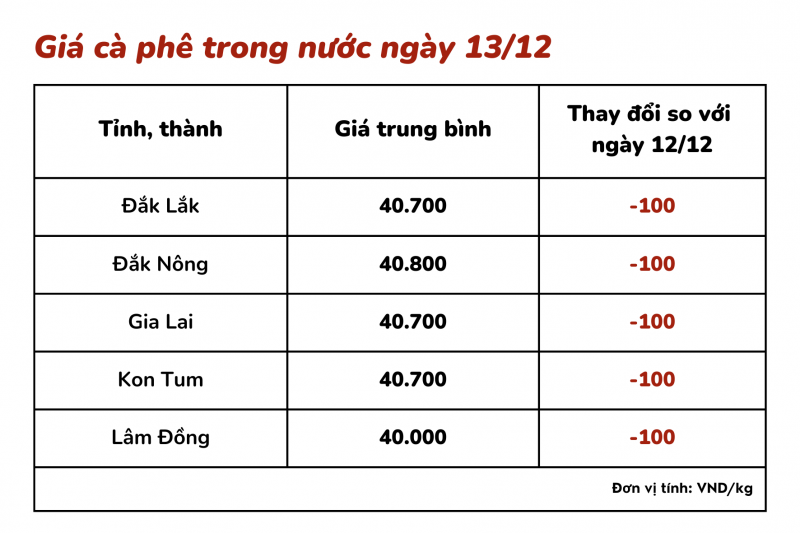 Giá cà phê trong nước ngày 13/12

| Tỉnh, thành | Giá trung bình | Thay đổi so với ngày 12/12 |
|---|---|---|
| Đắk Lắk | 40.700 | -100 |
| Đắk Nông | 40.800 | -100 |
| Gia Lai | 40.700 | -100 |
| Kon Tum | 40.700 | -100 |
| Lâm Đồng | 40.000 | -100 |

Đơn vị tính: VND/kg